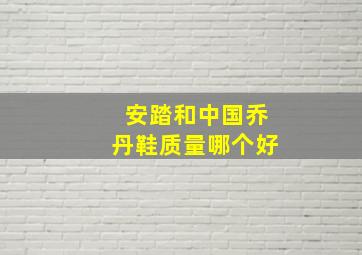 安踏和中国乔丹鞋质量哪个好